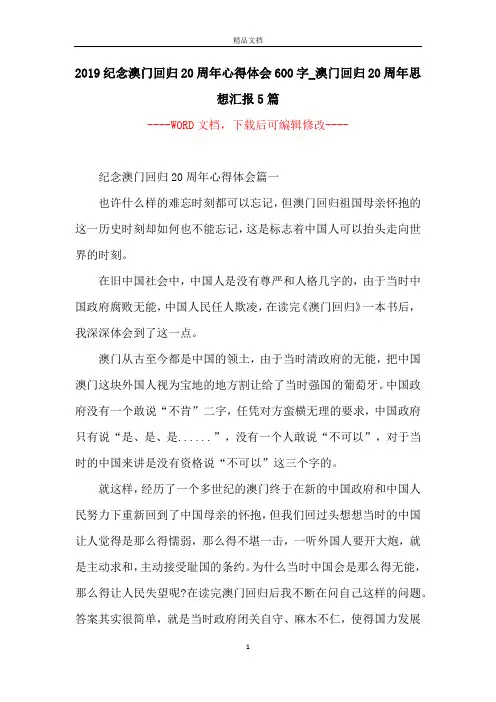 精品文档

2019纪念澳门回归20周年心得体会600字_澳门回归20周年思想汇报5篇

----WORD文档，下载后可编辑修改----

纪念澳门回归20周年心得体会篇一

也许什么样的难忘时刻都可以忘记，但澳门回归祖国母亲怀抱的这一历史时刻却如何也不能忘记，这是标志着中国人可以抬头走向世界的时刻。

在旧中国社会中，中国人是没有尊严和人格几字的，由于当时中国政府腐败无能，中国人民任人欺凌，在读完《澳门回归》一本书后，我深深体会到了这一点。

澳门从古至今都是中国的领土，由于当时清政府的无能，把中国澳门这块外国人视为宝地的地方割让给了当时强国的葡萄牙。中国政府没有一个敢说“不肯”二字，任凭对方蛮横无理的要求，中国政府只有说“是、是、是......”，没有一个人敢说“不可以”，对于当时的中国来讲是没有资格说“不可以”这三个字的。

就这样，经历了一个多世纪的澳门终于在新的中国政府和中国人民努力下重新回到了中国母亲的怀抱，但我们回过头想想当时的中国让人觉得是那么得懦弱，那么得不堪一击，一听外国人要开大炮，就是主动求和，主动接受耻国的条约。为什么当时中国会是那么得无能，那么得让人民失望呢?在读完澳门回归后我不断在问自己这样的问题。答案其实很简单，就是当时政府闭关自守、麻木不仁，使得国力发展

1